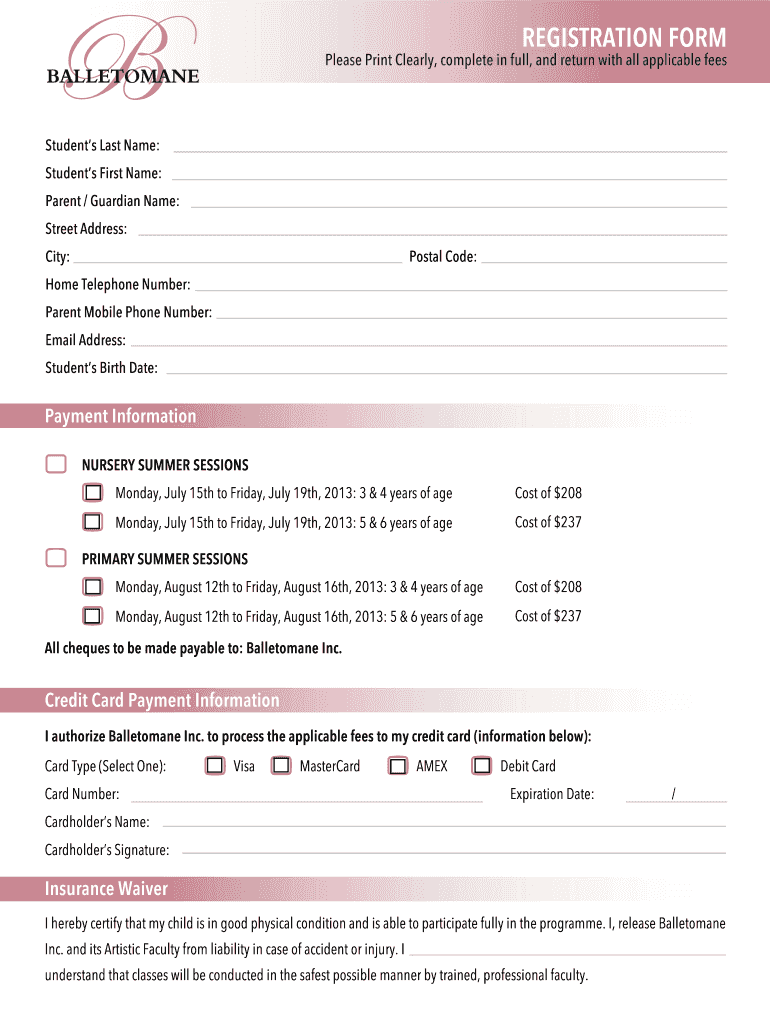 B
BALLETOMANE

REGISTRATION FORM
Please Print Clearly, complete in full, and return with all applicable fees

Student's Last Name:
Student's First Name:
Parent / Guardian Name:
Street Address:
City: Postal Code:
Home Telephone Number:
Parent Mobile Phone Number:
Email Address:
Student's Birth Date:

Payment Information

NURSERY SUMMER SESSIONS
Monday, July 15th to Friday, July 19th, 2013: 3 & 4 years of age Cost of $208
Monday, July 15th to Friday, July 19th, 2013: 5 & 6 years of age Cost of $237

PRIMARY SUMMER SESSIONS
Monday, August 12th to Friday, August 16th, 2013: 3 & 4 years of age Cost of $208
Monday, August 12th to Friday, August 16th, 2013: 5 & 6 years of age Cost of $237

All cheques to be made payable to: Balletomane Inc.

Credit Card Payment Information

I authorize Balletomane Inc. to process the applicable fees to my credit card (information below):
Card Type (Select One): Visa MasterCard AMEX Debit Card
Card Number: Expiration Date: /
Cardholder's Name:
Cardholder's Signature:

Insurance Waiver

I hereby certify that my child is in good physical condition and is able to participate fully in the programme. I, release Balletomane Inc. and its Artistic Faculty from liability in case of accident or injury. I
understand that classes will be conducted in the safest possible manner by trained, professional faculty.